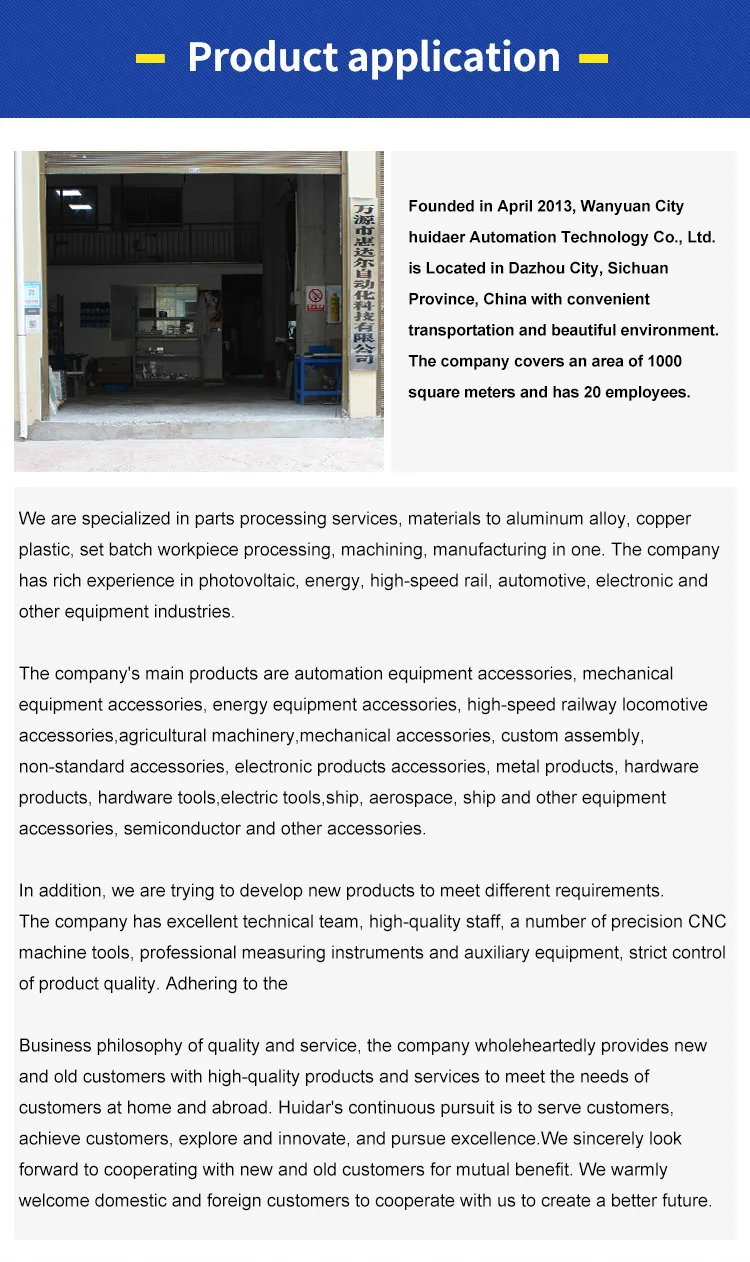 Product application

万源市惠达尔自动化科技有限公司

Founded in April 2013, Wanyuan City huidaer Automation Technology Co., Ltd. is Located in Dazhou City, Sichuan Province, China with convenient transportation and beautiful environment. The company covers an area of 1000 square meters and has 20 employees.

We are specialized in parts processing services, materials to aluminum alloy, copper plastic, set batch workpiece processing, machining, manufacturing in one. The company has rich experience in photovoltaic, energy, high-speed rail, automotive, electronic and other equipment industries.

The company's main products are automation equipment accessories, mechanical equipment accessories, energy equipment accessories, high-speed railway locomotive accessories,agricultural machinery,mechanical accessories, custom assembly, non-standard accessories, electronic products accessories, metal products, hardware products, hardware tools,electric tools,ship, aerospace, ship and other equipment accessories, semiconductor and other accessories.

In addition, we are trying to develop new products to meet different requirements.
The company has excellent technical team, high-quality staff, a number of precision CNC machine tools, professional measuring instruments and auxiliary equipment, strict control of product quality. Adhering to the

Business philosophy of quality and service, the company wholeheartedly provides new and old customers with high-quality products and services to meet the needs of customers at home and abroad. Huidar's continuous pursuit is to serve customers, achieve customers, explore and innovate, and pursue excellence.We sincerely look forward to cooperating with new and old customers for mutual benefit. We warmly welcome domestic and foreign customers to cooperate with us to create a better future.